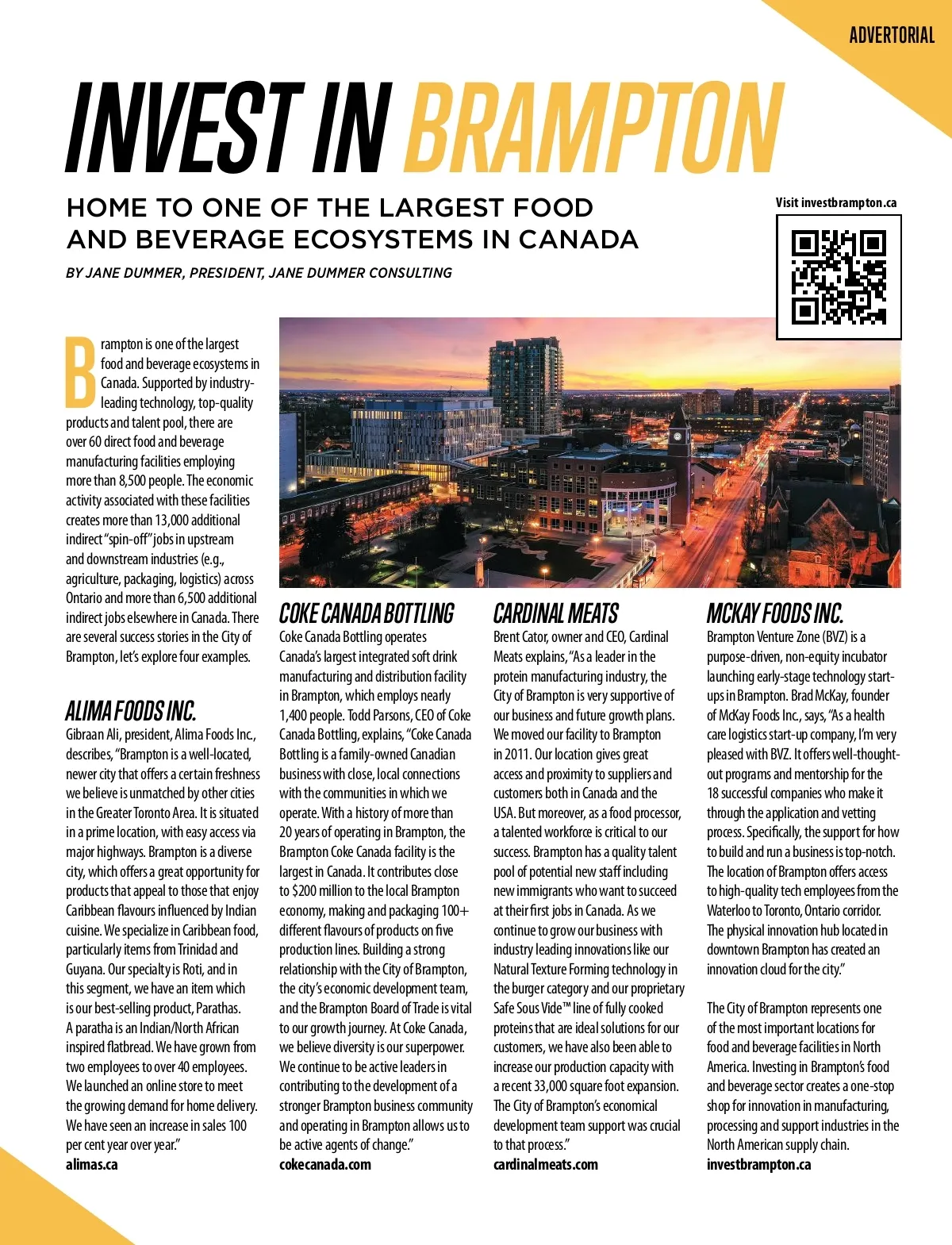 ADVERTORIAL

INVEST IN BRAMPTON

HOME TO ONE OF THE LARGEST FOOD AND BEVERAGE ECOSYSTEMS IN CANADA

BY JANE DUMMER, PRESIDENT, JANE DUMMER CONSULTING

Visit investbrampton.ca

Brampton is one of the largest food and beverage ecosystems in Canada. Supported by industry-leading technology, top-quality products and talent pool, there are over 60 direct food and beverage manufacturing facilities employing more than 8,500 people. The economic activity associated with these facilities creates more than 13,000 additional indirect "spin-off" jobs in upstream and downstream industries (e.g., agriculture, packaging, logistics) across Ontario and more than 6,500 additional indirect jobs elsewhere in Canada. There are several success stories in the City of Brampton, let's explore four examples.

ALIMA FOODS INC.
Gibraan Ali, president, Alima Foods Inc., describes, "Brampton is a well-located, newer city that offers a certain freshness we believe is unmatched by other cities in the Greater Toronto Area. It is situated in a prime location, with easy access via major highways. Brampton is a diverse city, which offers a great opportunity for products that appeal to those that enjoy Caribbean flavours influenced by Indian cuisine. We specialize in Caribbean food, particularly items from Trinidad and Guyana. Our specialty is Roti, and in this segment, we have an item which is our best-selling product, Parathas. A paratha is an Indian/North African inspired flatbread. We have grown from two employees to over 40 employees. We launched an online store to meet the growing demand for home delivery. We have seen an increase in sales 100 per cent year over year."
alimas.ca

COKE CANADA BOTTLING
Coke Canada Bottling operates Canada's largest integrated soft drink manufacturing and distribution facility in Brampton, which employs nearly 1,400 people. Todd Parsons, CEO of Coke Canada Bottling, explains, "Coke Canada Bottling is a family-owned Canadian business with close, local connections with the communities in which we operate. With a history of more than 20 years of operating in Brampton, the Brampton Coke Canada facility is the largest in Canada. It contributes close to $200 million to the local Brampton economy, making and packaging 100+ different flavours of products on five production lines. Building a strong relationship with the City of Brampton, the city's economic development team, and the Brampton Board of Trade is vital to our growth journey. At Coke Canada, we believe diversity is our superpower. We continue to be active leaders in contributing to the development of a stronger Brampton business community and operating in Brampton allows us to be active agents of change."
cokecanada.com

CARDINAL MEATS
Brent Cator, owner and CEO, Cardinal Meats explains, "As a leader in the protein manufacturing industry, the City of Brampton is very supportive of our business and future growth plans. We moved our facility to Brampton in 2011. Our location gives great access and proximity to suppliers and customers both in Canada and the USA. But moreover, as a food processor, a talented workforce is critical to our success. Brampton has a quality talent pool of potential new staff including new immigrants who want to succeed at their first jobs in Canada. As we continue to grow our business with industry leading innovations like our Natural Texture Forming technology in the burger category and our proprietary Safe Sous Vide™ line of fully cooked proteins that are ideal solutions for our customers, we have also been able to increase our production capacity with a recent 33,000 square foot expansion. The City of Brampton's economical development team support was crucial to that process."
cardinalmeats.com

MCKAY FOODS INC.
Brampton Venture Zone (BVZ) is a purpose-driven, non-equity incubator launching early-stage technology start-ups in Brampton. Brad McKay, founder of McKay Foods Inc., says, "As a health care logistics start-up company, I'm very pleased with BVZ. It offers well-thought-out programs and mentorship for the 18 successful companies who make it through the application and vetting process. Specifically, the support for how to build and run a business is top-notch. The location of Brampton offers access to high-quality tech employees from the Waterloo to Toronto, Ontario corridor. The physical innovation hub located in downtown Brampton has created an innovation cloud for the city."

The City of Brampton represents one of the most important locations for food and beverage facilities in North America. Investing in Brampton's food and beverage sector creates a one-stop shop for innovation in manufacturing, processing and support industries in the North American supply chain.
investbrampton.ca